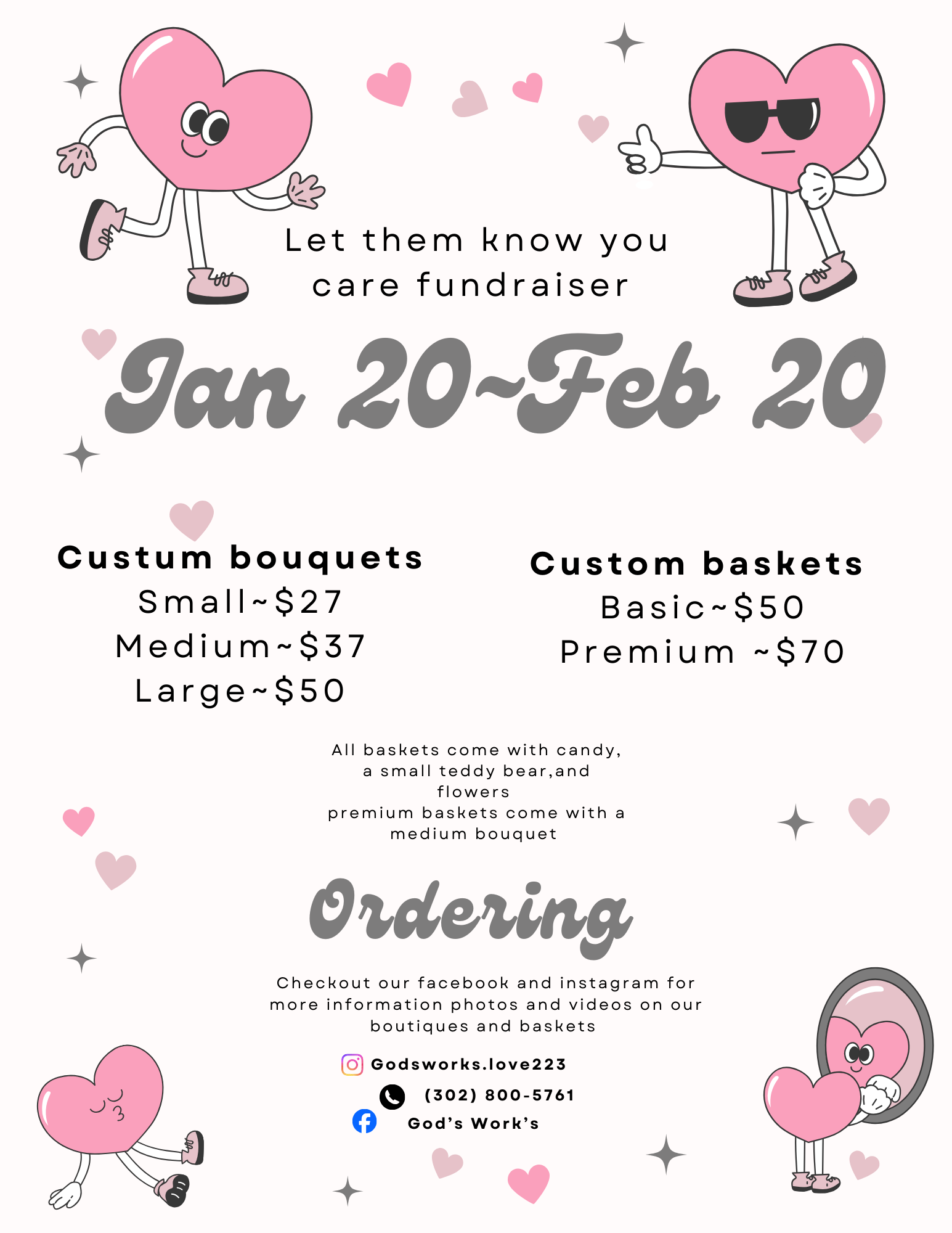 Let them know you care fundraiser

Jan 20~Feb 20

Custum bouquets
Small~$27
Medium~$37
Large~$50

Custom baskets
Basic~$50
Premium ~$70

All baskets come with candy, a small teddy bear,and flowers
premium baskets come with a medium bouquet

Ordering

Checkout our facebook and instagram for more information photos and videos on our boutiques and baskets

Godsworks.love223
(302) 800-5761
God's Work's